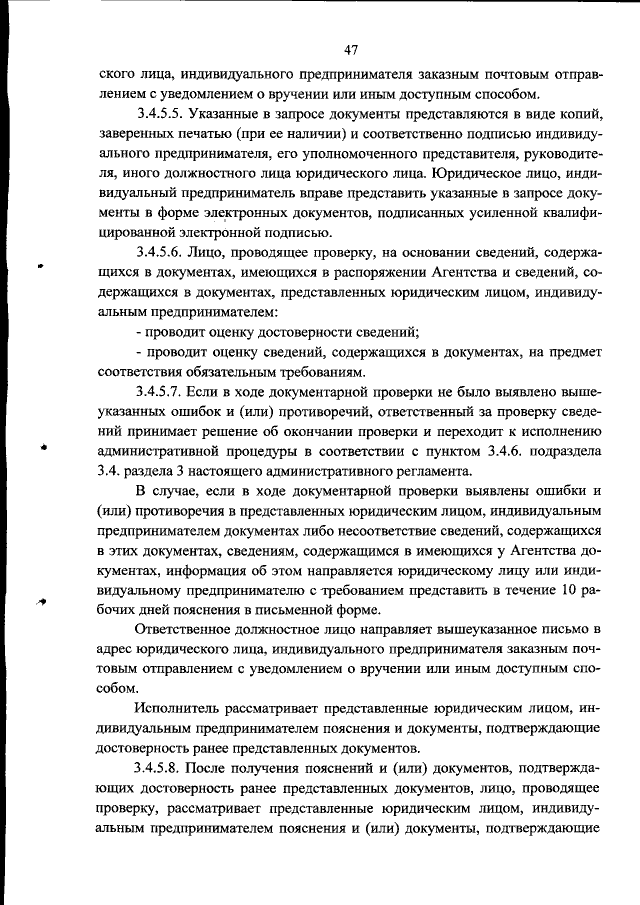 47

ского лица, индивидуального предпринимателя заказным почтовым отправлением с уведомлением о вручении или иным доступным способом.

3.4.5.5. Указанные в запросе документы представляются в виде копий, заверенных печатью (при ее наличии) и соответственно подписью индивидуального предпринимателя, его уполномоченного представителя, руководителя, иного должностного лица юридического лица. Юридическое лицо, индивидуальный предприниматель вправе представить указанные в запросе документы в форме электронных документов, подписанных усиленной квалифицированной электронной подписью.

3.4.5.6. Лицо, проводящее проверку, на основании сведений, содержащихся в документах, имеющихся в распоряжении Агентства и сведений, содержащихся в документах, представленных юридическим лицом, индивидуальным предпринимателем:

- проводит оценку достоверности сведений;

- проводит оценку сведений, содержащихся в документах, на предмет соответствия обязательным требованиям.

3.4.5.7. Если в ходе документарной проверки не было выявлено вышеуказанных ошибок и (или) противоречий, ответственный за проверку сведений принимает решение об окончании проверки и переходит к исполнению административной процедуры в соответствии с пунктом 3.4.6. подраздела 3.4. раздела 3 настоящего административного регламента.

В случае, если в ходе документарной проверки выявлены ошибки и (или) противоречия в представленных юридическим лицом, индивидуальным предпринимателем документах либо несоответствие сведений, содержащихся в этих документах, сведениям, содержащимся в имеющихся у Агентства документах, информация об этом направляется юридическому лицу или индивидуальному предпринимателю с требованием представить в течение 10 рабочих дней пояснения в письменной форме.

Ответственное должностное лицо направляет вышеуказанное письмо в адрес юридического лица, индивидуального предпринимателя заказным почтовым отправлением с уведомлением о вручении или иным доступным способом.

Исполнитель рассматривает представленные юридическим лицом, индивидуальным предпринимателем пояснения и документы, подтверждающие достоверность ранее представленных документов.

3.4.5.8. После получения пояснений и (или) документов, подтверждающих достоверность ранее представленных документов, лицо, проводящее проверку, рассматривает представленные юридическим лицом, индивидуальным предпринимателем пояснения и (или) документы, подтверждающие